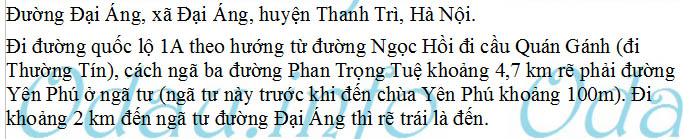 Đường Đại Áng, xã Đại Áng, huyện Thanh Trì, Hà Nội.

Đi đường quốc lộ 1A theo hướng từ đường Ngọc Hồi đi cầu Quán Gánh (đi Thường Tín), cách ngã ba đường Phan Trọng Tuệ khoảng 4,7 km rẽ phải đường Yên Phú ở ngã tư (ngã tư này trước khi đến chùa Yên Phú khoảng 100m). Đi khoảng 2 km đến ngã tư đường Đại Áng thì rẽ trái là đến.

odau.info odau